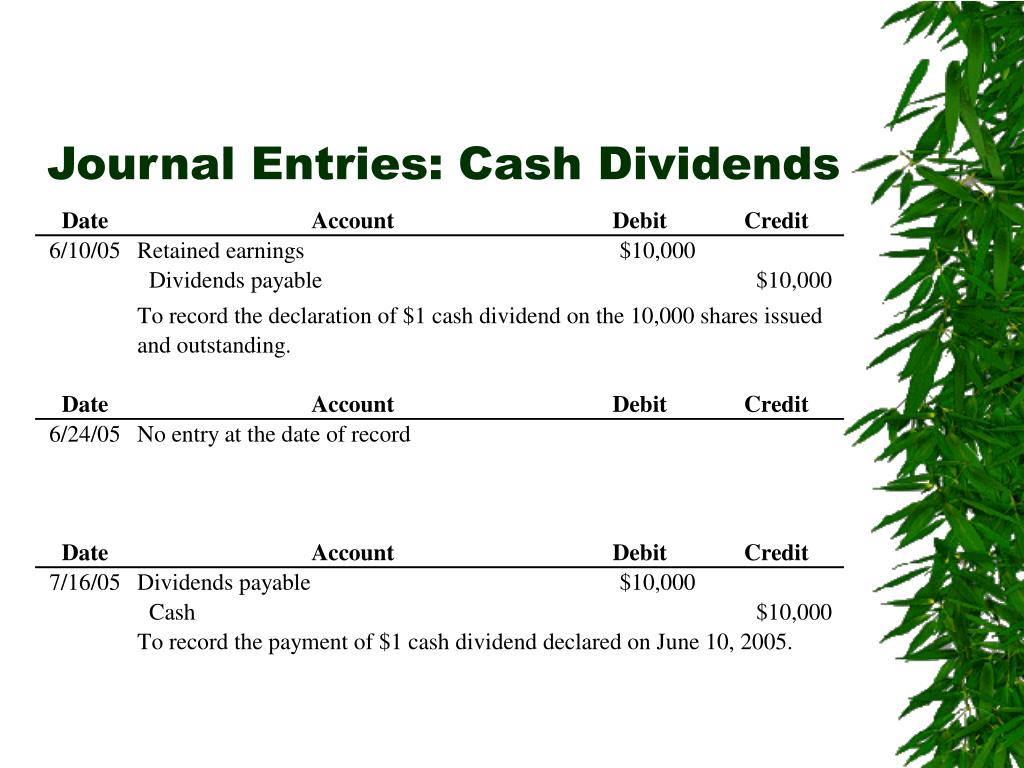 Journal Entries: Cash Dividends

| Date | Account | Debit | Credit |
|---|---|---|---|
| 6/10/05 | Retained earnings | \$10,000 | |
| | Dividends payable | | \$10,000 |
| | To record the declaration of \$1 cash dividend on the 10,000 shares issued and outstanding. | | |

| Date | Account | Debit | Credit |
|---|---|---|---|
| 6/24/05 | No entry at the date of record | | |

| Date | Account | Debit | Credit |
|---|---|---|---|
| 7/16/05 | Dividends payable | \$10,000 | |
| | Cash | | \$10,000 |
| | To record the payment of \$1 cash dividend declared on June 10, 2005. | | |